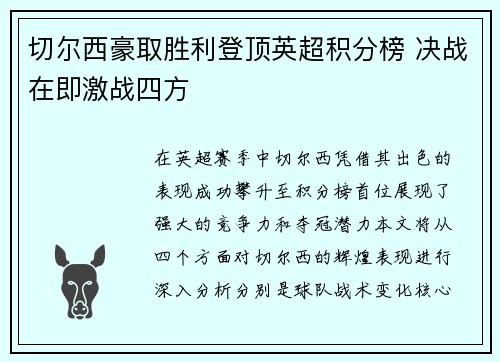 切尔西豪取胜利登顶英超积分榜 决战在即激战四方

在英超赛季中切尔西凭借其出色的表现成功攀升至积分榜首位展现了强大的竞争力和夺冠潜力本文将从四个方面对切尔西的辉煌表现进行深入分析分别是球队战术变化核心